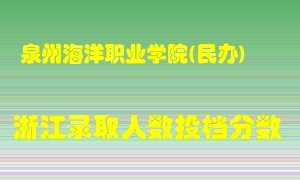 泉州海洋职业学院(民办)

浙江录取人数投档分数